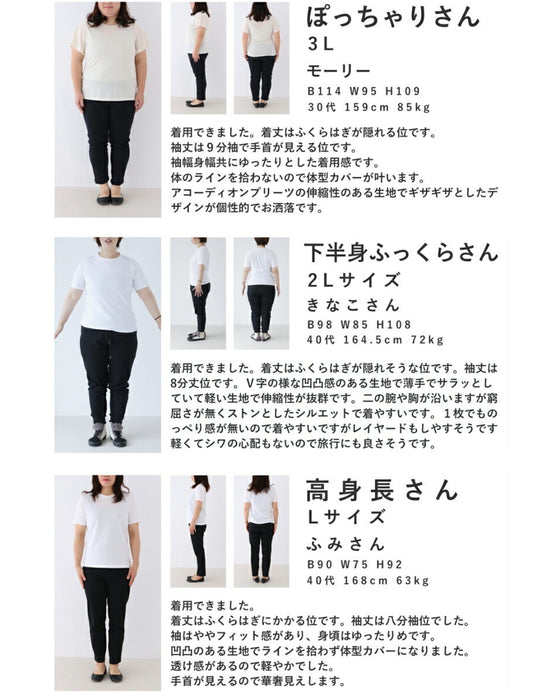 ぽっちゃりさん
3L
モーリー
B114 W95 H109
30代 159cm 85kg

着用できました。着丈はふくらはぎが隠れる位です。
袖丈は9分袖で手首が見える位です。
袖幅身幅共にゆったりとした着用感です。
体のラインを拾わないので体型カバーが叶います。
アコーディオンプリーツの伸縮性のある生地でギザギザとしたデザインが個性的でお洒落です。

下半身ふっくらさん
2Lサイズ
きなこさん
B98 W85 H108
40代 164.5cm 72kg

着用できました。着丈はふくらはぎが隠れそうな位です。袖丈は8分丈位です。V字の様な凹凸感のある生地で薄手でサラッとしていて軽い生地で伸縮性が抜群です。二の腕や胸が沿いますが窮屈さが無くストンとしたシルエットで着やすいです。1枚でものっぺり感が無いので着やすいですがレイヤードもしやすそうです
軽くてシワの心配もないので旅行にも良さそうです。

高身長さん
Lサイズ
ふみさん
B90 W75 H92
40代 168cm 63kg

着用できました。
着丈はふくらはぎにかかる位です。袖丈は八分袖位でした。
袖はややフィット感があり、身頃はゆったりめです。
凹凸のある生地でラインを拾わず体型カバーになりました。
透け感があるので軽やかでした。
手首が見えるので華奢見えします。